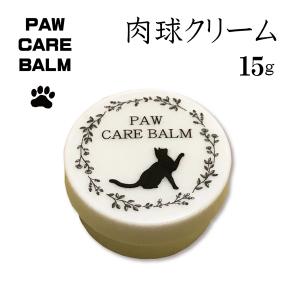 PAW
CARE
BALM

肉球クリーム
15g

PAW
CARE BALM